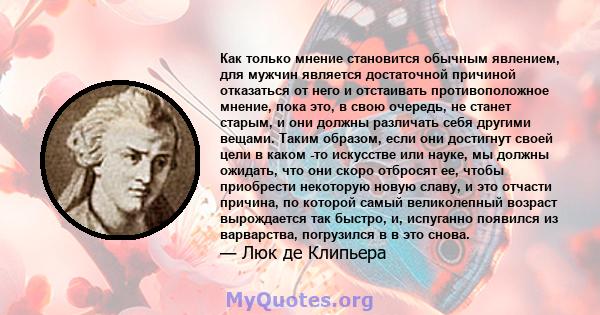 Как только мнение становится обычным явлением, для мужчин является достаточной причиной отказаться от него и отстаивать противоположное мнение, пока это, в свою очередь, не станет старым, и они должны различать себя другими вещами. Таким образом, если они достигнут своей цели в каком -то искусстве или науке, мы должны ожидать, что они скоро отбросят ее, чтобы приобрести некоторую новую славу, и это отчасти причина, по которой самый великолепный возраст вырождается так быстро, и, испуганно появился из варварства, погрузился в в это снова.
— Люк де Клипьера

MyQuotes.org